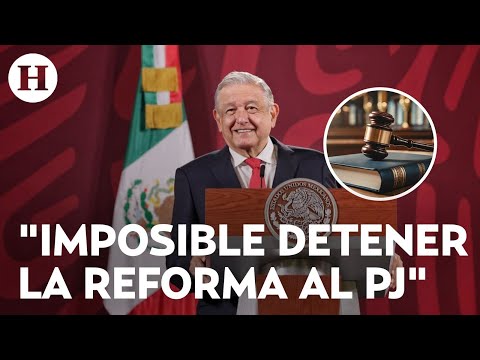 H

ESTADOS UNIDOS MEXICANOS

"IMPOSIBLE DETENER LA REFORMA AL PJ"